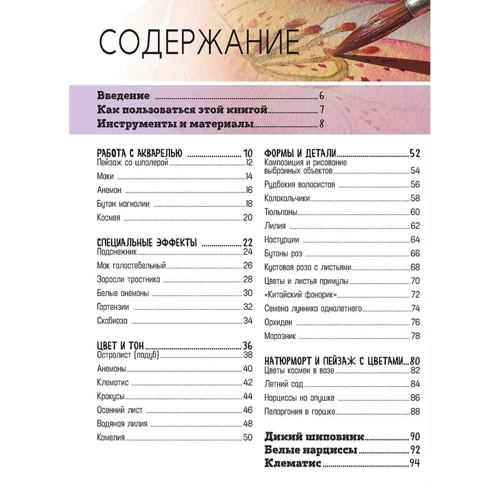 СОДЕРЖАНИЕ

Введение 6
Как пользоваться этой книгой 7
Инструменты и материалы 8

РАБОТА С АКВАРЕЛЬЮ 10
Пейзаж со шпалерой 12
Маки 14
Анемон 16
Бутон магнолии 18
Космея 20

СПЕЦИАЛЬНЫЕ ЭФФЕКТЫ 22
Подснежник 24
Мак голостебельный 26
Заросли тростника 28
Белые анемоны 30
Гортензии 32
Скабиоза 34

ЦВЕТ И ТОН 36
Остролист (падуб) 38
Анемоны 40
Клематис 42
Крокусы 44
Осенний лист 46
Водяная лилия 48
Камелия 50

ФОРМЫ И ДЕТАЛИ 52
Композиция и рисование выбранных объектов 54
Рудбекия волосистая 56
Колокольчики 58
Тюльпаны 60
Лилия 62
Настурции 64
Бутоны роз 66
Кустовая роза с листьями 68
Цветы и листья примулы 70
«Китайский фонарик» 72
Семена лунника однолетнего 74
Орхидеи 76
Морозник 78

НАТЮРМОРТ И ПЕЙЗАЖ С ЦВЕТАМИ 80
Цветы космеи в вазе 82
Летний сад 84
Нарциссы на опушке 86
Пеларгония в горшке 88

Дикий шиповник 90
Белые нарциссы 92
Клематис 94